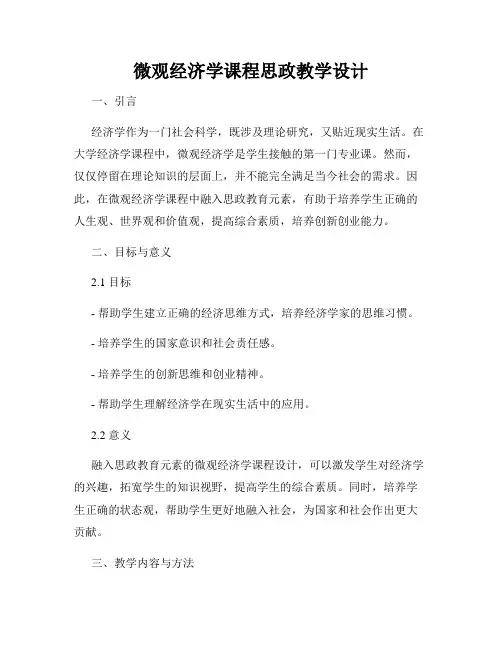 微观经济学课程思政教学设计

一、引言

经济学作为一门社会科学，既涉及理论研究，又贴近现实生活。在大学经济学课程中，微观经济学是学生接触的第一门专业课。然而，仅仅停留在理论知识的层面上，并不能完全满足当今社会的需求。因此，在微观经济学课程中融入思政教育元素，有助于培养学生正确的人生观、世界观和价值观，提高综合素质，培养创新创业能力。

二、目标与意义

2.1 目标

- 帮助学生建立正确的经济思维方式，培养经济学家的思维习惯。

- 培养学生的国家意识和社会责任感。

- 培养学生的创新思维和创业精神。

- 帮助学生理解经济学在现实生活中的应用。

2.2 意义

融入思政教育元素的微观经济学课程设计，可以激发学生对经济学的兴趣，拓宽学生的知识视野，提高学生的综合素质。同时，培养学生正确的状态观，帮助学生更好地融入社会，为国家和社会作出更大贡献。

三、教学内容与方法